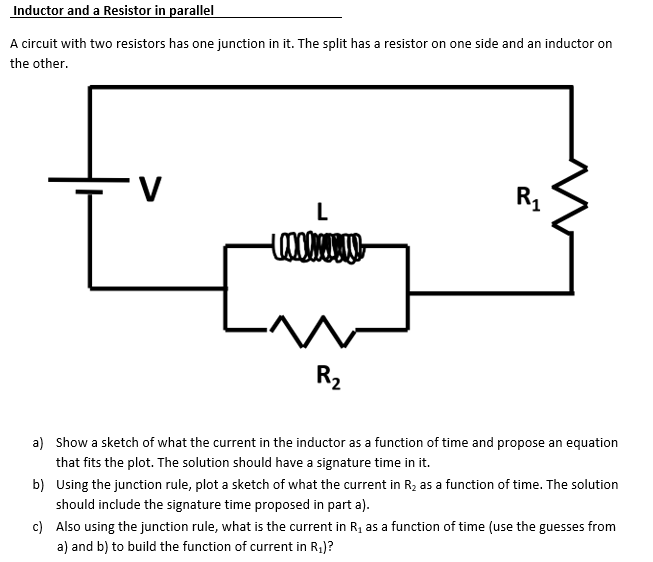 Inductor and a Resistor in parallel

A circuit with two resistors has one junction in it. The split has a resistor on one side and an inductor on the other.

V

L

$R_1$

$R_2$

a) Show a sketch of what the current in the inductor as a function of time and propose an equation that fits the plot. The solution should have a signature time in it.

b) Using the junction rule, plot a sketch of what the current in $R_2$ as a function of time. The solution should include the signature time proposed in part a).

c) Also using the junction rule, what is the current in $R_1$ as a function of time (use the guesses from a) and b) to build the function of current in $R_1$)?